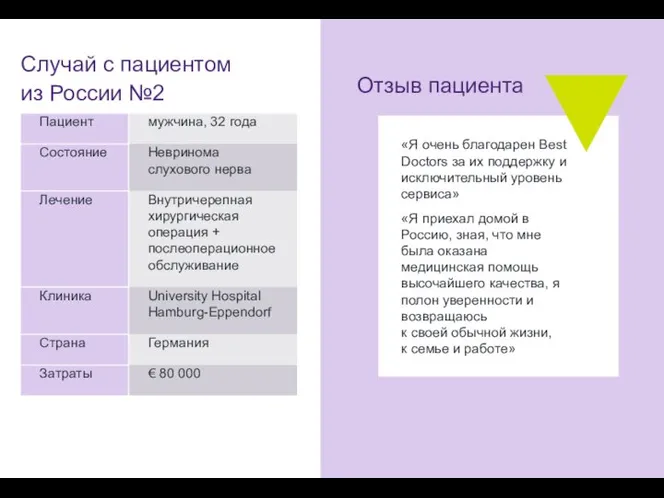 Случай с пациентом из России №2

| Пациент | мужчина, 32 года |
|---|---|
| Состояние | Невринома слухового нерва |
| Лечение | Внутричерепная хирургическая операция + послеоперационное обслуживание |
| Клиника | University Hospital Hamburg-Eppendorf |
| Страна | Германия |
| Затраты | € 80 000 |

Отзыв пациента

«Я очень благодарен Best Doctors за их поддержку и исключительный уровень сервиса»

«Я приехал домой в Россию, зная, что мне была оказана медицинская помощь высочайшего качества, я полон уверенности и возвращаюсь к своей обычной жизни, к семье и работе»